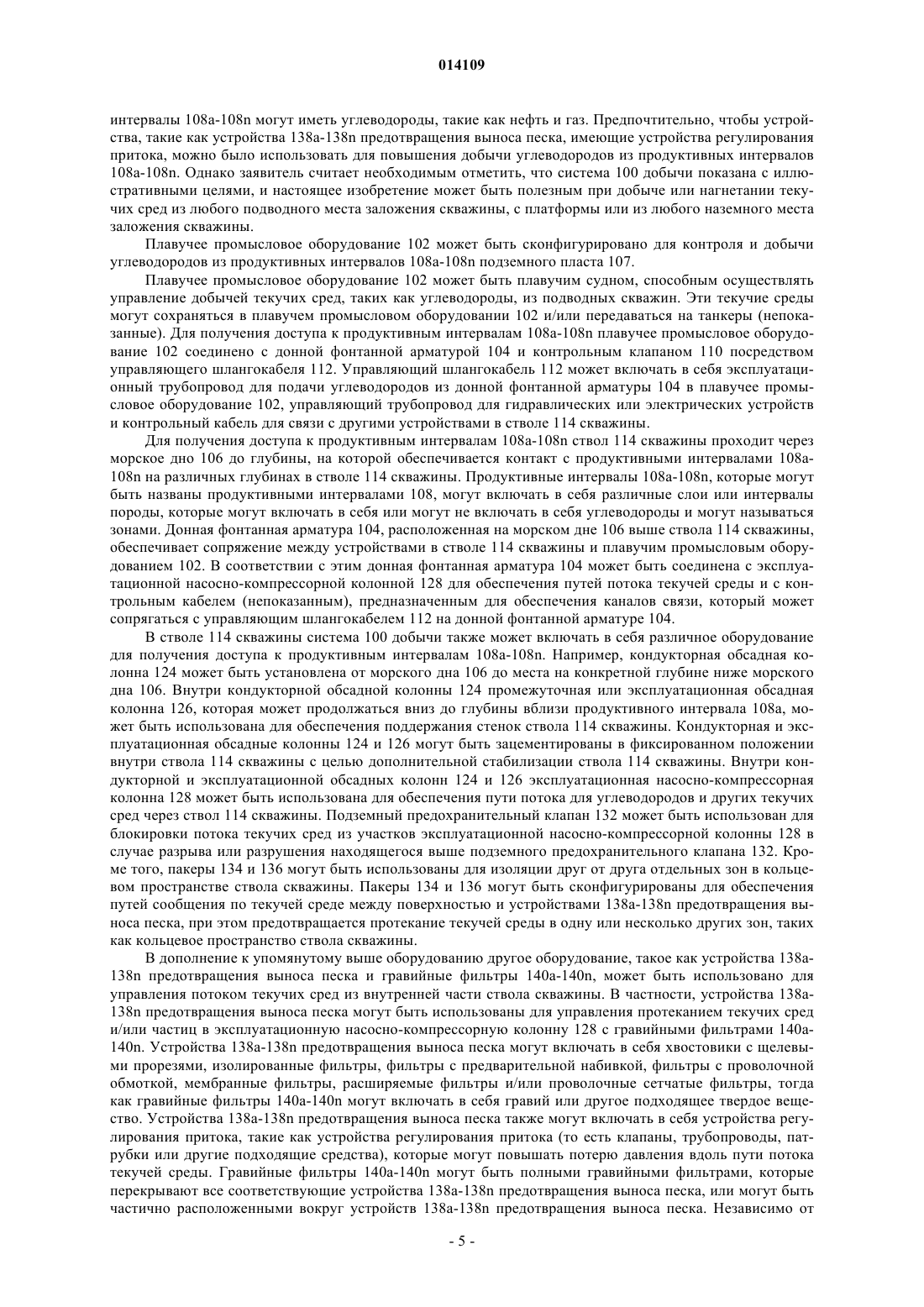 014109

интервалы 108a-108n могут иметь углеводороды, такие как нефть и газ. Предпочтительно, чтобы устройства, такие как устройства 138a-138n предотвращения выноса песка, имеющие устройства регулирования притока, можно было использовать для повышения добычи углеводородов из продуктивных интервалов 108a-108n. Однако заявитель считает необходимым отметить, что система 100 добычи показана с иллюстративными целями, и настоящее изобретение может быть полезным при добыче или нагнетании текучих сред из любого подводного места заложения скважины, с платформы или из любого наземного места заложения скважины.

Плавучее промысловое оборудование 102 может быть сконфигурировано для контроля и добычи углеводородов из продуктивных интервалов 108a-108n подземного пласта 107.

Плавучее промысловое оборудование 102 может быть плавучим судном, способным осуществлять управление добычей текучих сред, таких как углеводороды, из подводных скважин. Эти текучие среды могут сохраняться в плавучем промысловом оборудовании 102 и/или передаваться на танкеры (непоказанные). Для получения доступа к продуктивным интервалам 108a-108n плавучее промысловое оборудование 102 соединено с донной фонтанной арматурой 104 и контрольным клапаном 110 посредством управляющего шлангокабеля 112. Управляющий шлангокабель 112 может включать в себя эксплуатационный трубопровод для подачи углеводородов из донной фонтанной арматуры 104 в плавучее промысловое оборудование 102, управляющий трубопровод для гидравлических или электрических устройств и контрольный кабель для связи с другими устройствами в стволе 114 скважины.

Для получения доступа к продуктивным интервалам 108a-108n ствол 114 скважины проходит через морское дно 106 до глубины, на которой обеспечивается контакт с продуктивными интервалами 108a-108n на различных глубинах в стволе 114 скважины. Продуктивные интервалы 108a-108n, которые могут быть названы продуктивными интервалами 108, могут включать в себя различные слои или интервалы породы, которые могут включать в себя или могут не включать в себя углеводороды и могут называться зонами. Донная фонтанная арматура 104, расположенная на морском дне 106 выше ствола 114 скважины, обеспечивает сопряжение между устройствами в стволе 114 скважины и плавучим промысловым оборудованием 102. В соответствии с этим донная фонтанная арматура 104 может быть соединена с эксплуатационной насосно-компрессорной колонной 128 для обеспечения путей потока текучей среды и с контрольным кабелем (непоказанным), предназначенным для обеспечения каналов связи, который может сопрягаться с управляющим шлангокабелем 112 на донной фонтанной арматуре 104.

В стволе 114 скважины система 100 добычи также может включать в себя различное оборудование для получения доступа к продуктивным интервалам 108a-108n. Например, кондукторная обсадная колонна 124 может быть установлена от морского дна 106 до места на конкретной глубине ниже морского дна 106. Внутри кондукторной обсадной колонны 124 промежуточная или эксплуатационная обсадная колонна 126, которая может продолжаться вниз до глубины вблизи продуктивного интервала 108a, может быть использована для обеспечения поддержания стенок ствола 114 скважины. Кондукторная и эксплуатационная обсадные колонны 124 и 126 могут быть зацементированы в фиксированном положении внутри ствола 114 скважины с целью дополнительной стабилизации ствола 114 скважины. Внутри кондукторной и эксплуатационной обсадных колонн 124 и 126 эксплуатационная насосно-компрессорная колонна 128 может быть использована для обеспечения пути потока для углеводородов и других текучих сред через ствол 114 скважины. Подземный предохранительный клапан 132 может быть использован для блокировки потока текучих сред из участков эксплуатационной насосно-компрессорной колонны 128 в случае разрыва или разрушения находящегося выше подземного предохранительного клапана 132. Кроме того, пакеры 134 и 136 могут быть использованы для изоляции друг от друга отдельных зон в кольцевом пространстве ствола скважины. Пакеры 134 и 136 могут быть сконфигурированы для обеспечения путей сообщения по текучей среде между поверхностью и устройствами 138a-138n предотвращения выноса песка, при этом предотвращается протекание текучей среды в одну или несколько других зон, таких как кольцевое пространство ствола скважины.

В дополнение к упомянутому выше оборудованию другое оборудование, такое как устройства 138a-138n предотвращения выноса песка и гравийные фильтры 140a-140n, может быть использовано для управления потоком текучих сред из внутренней части ствола скважины. В частности, устройства 138a-138n предотвращения выноса песка могут быть использованы для управления протеканием текучих сред и/или частиц в эксплуатационную насосно-компрессорную колонну 128 с гравийными фильтрами 140a-140n. Устройства 138a-138n предотвращения выноса песка могут включать в себя хвостовики с щелевыми прорезями, изолированные фильтры, фильтры с предварительной набивкой, фильтры с проволочной обмоткой, мембранные фильтры, расширяемые фильтры и/или проволочные сетчатые фильтры, тогда как гравийные фильтры 140a-140n могут включать в себя гравий или другое подходящее твердое вещество. Устройства 138a-138n предотвращения выноса песка также могут включать в себя устройства регулирования притока, такие как устройства регулирования притока (то есть клапаны, трубопроводы, патрубки или другие подходящие средства), которые могут повышать потерю давления вдоль пути потока текучей среды. Гравийные фильтры 140a-140n могут быть полными гравийными фильтрами, которые перекрывают все соответствующие устройства 138a-138n предотвращения выноса песка, или могут быть частично расположенными вокруг устройств 138a-138n предотвращения выноса песка. Независимо от

- 5 -